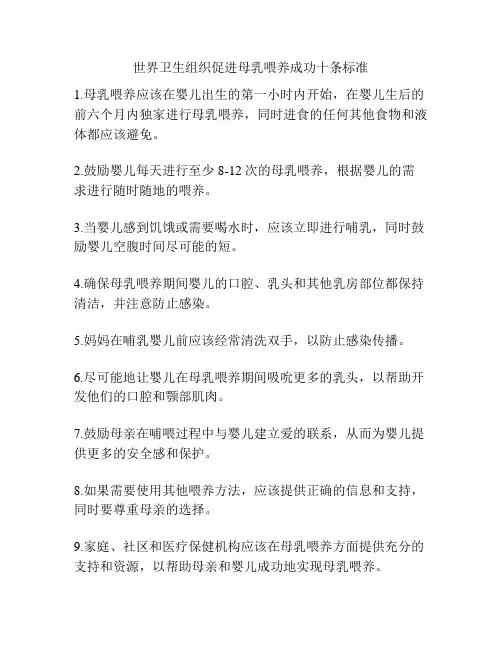 世界卫生组织促进母乳喂养成功十条标准

1.母乳喂养应该在婴儿出生的第一小时内开始，在婴儿生后的前六个月内独家进行母乳喂养，同时进食的任何其他食物和液体都应该避免。

2.鼓励婴儿每天进行至少 8-12 次的母乳喂养，根据婴儿的需求进行随时随地的喂养。

3.当婴儿感到饥饿或需要喝水时，应该立即进行哺乳，同时鼓励婴儿空腹时间尽可能的短。

4.确保母乳喂养期间婴儿的口腔、乳头和其他乳房部位都保持清洁，并注意防止感染。

5.妈妈在哺乳婴儿前应该经常清洗双手，以防止感染传播。

6.尽可能地让婴儿在母乳喂养期间吸吮更多的乳头，以帮助开发他们的口腔和颚部肌肉。

7.鼓励母亲在哺喂过程中与婴儿建立爱的联系，从而为婴儿提供更多的安全感和保护。

8.如果需要使用其他喂养方法，应该提供正确的信息和支持，同时要尊重母亲的选择。

9.家庭、社区和医疗保健机构应该在母乳喂养方面提供充分的支持和资源，以帮助母亲和婴儿成功地实现母乳喂养。